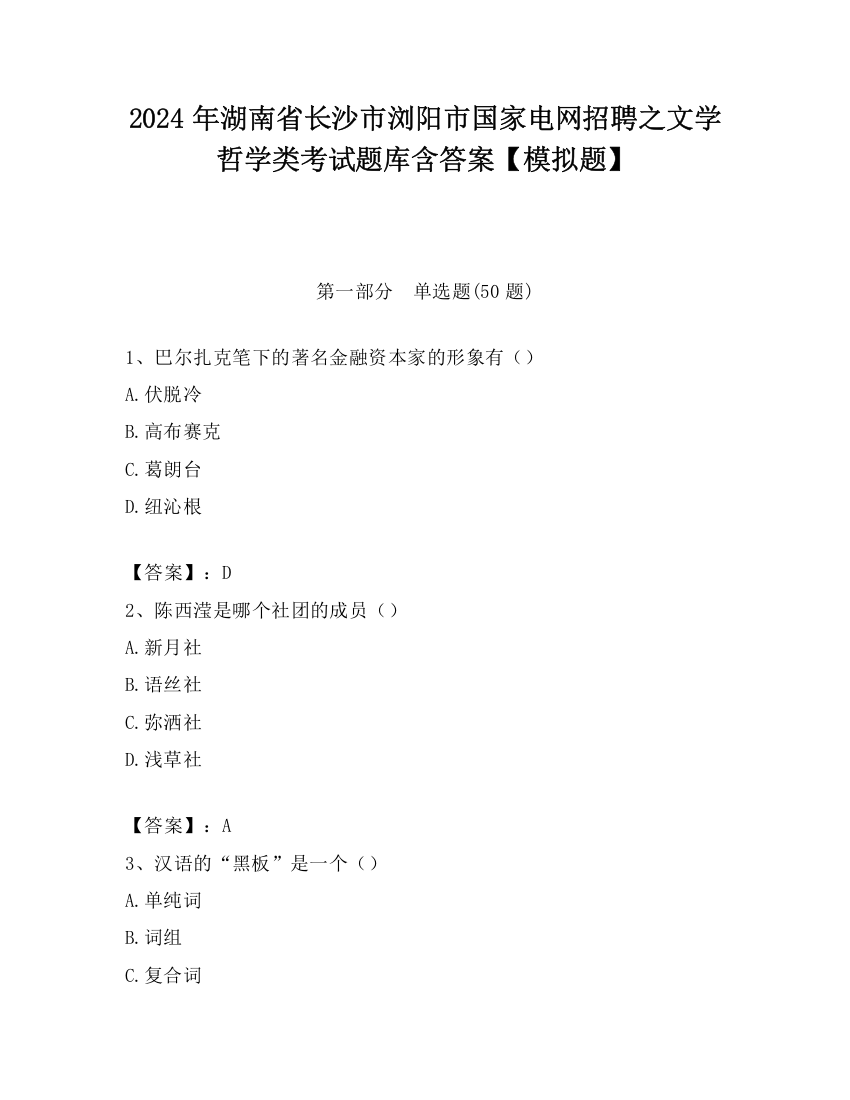 2024 年湖南省长沙市浏阳市国家电网招聘之文学哲学类考试题库含答案【模拟题】

第一部分 单选题(50 题)

1、巴尔扎克笔下的著名金融资本家的形象有（）

A.伏脱冷

B.高布赛克

C.葛朗台

D.纽沁根

【答案】：D

2、陈西滢是哪个社团的成员（）

A.新月社

B.语丝社

C.弥洒社

D.浅草社

【答案】：A

3、汉语的“黑板”是一个（）

A.单纯词

B.词组

C.复合词